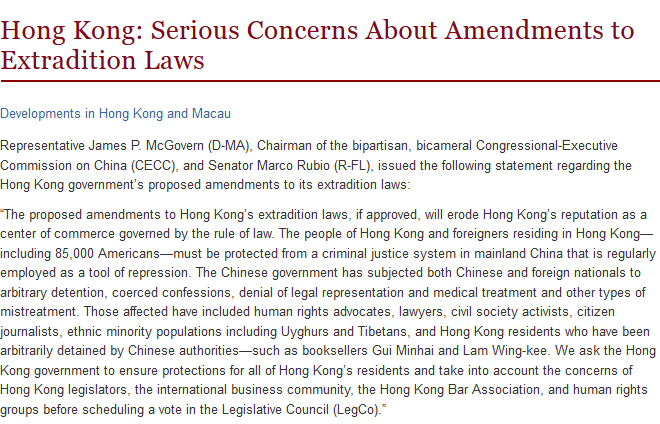 Hong Kong: Serious Concerns About Amendments to Extradition Laws

Developments in Hong Kong and Macau

Representative James P. McGovern (D-MA), Chairman of the bipartisan, bicameral Congressional-Executive Commission on China (CECC), and Senator Marco Rubio (R-FL), issued the following statement regarding the Hong Kong government's proposed amendments to its extradition laws:

"The proposed amendments to Hong Kong's extradition laws, if approved, will erode Hong Kong's reputation as a center of commerce governed by the rule of law. The people of Hong Kong and foreigners residing in Hong Kong—including 85,000 Americans—must be protected from a criminal justice system in mainland China that is regularly employed as a tool of repression. The Chinese government has subjected both Chinese and foreign nationals to arbitrary detention, coerced confessions, denial of legal representation and medical treatment and other types of mistreatment. Those affected have included human rights advocates, lawyers, civil society activists, citizen journalists, ethnic minority populations including Uyghurs and Tibetans, and Hong Kong residents who have been arbitrarily detained by Chinese authorities—such as booksellers Gui Minhai and Lam Wing-kee. We ask the Hong Kong government to ensure protections for all of Hong Kong's residents and take into account the concerns of Hong Kong legislators, the international business community, the Hong Kong Bar Association, and human rights groups before scheduling a vote in the Legislative Council (LegCo)."